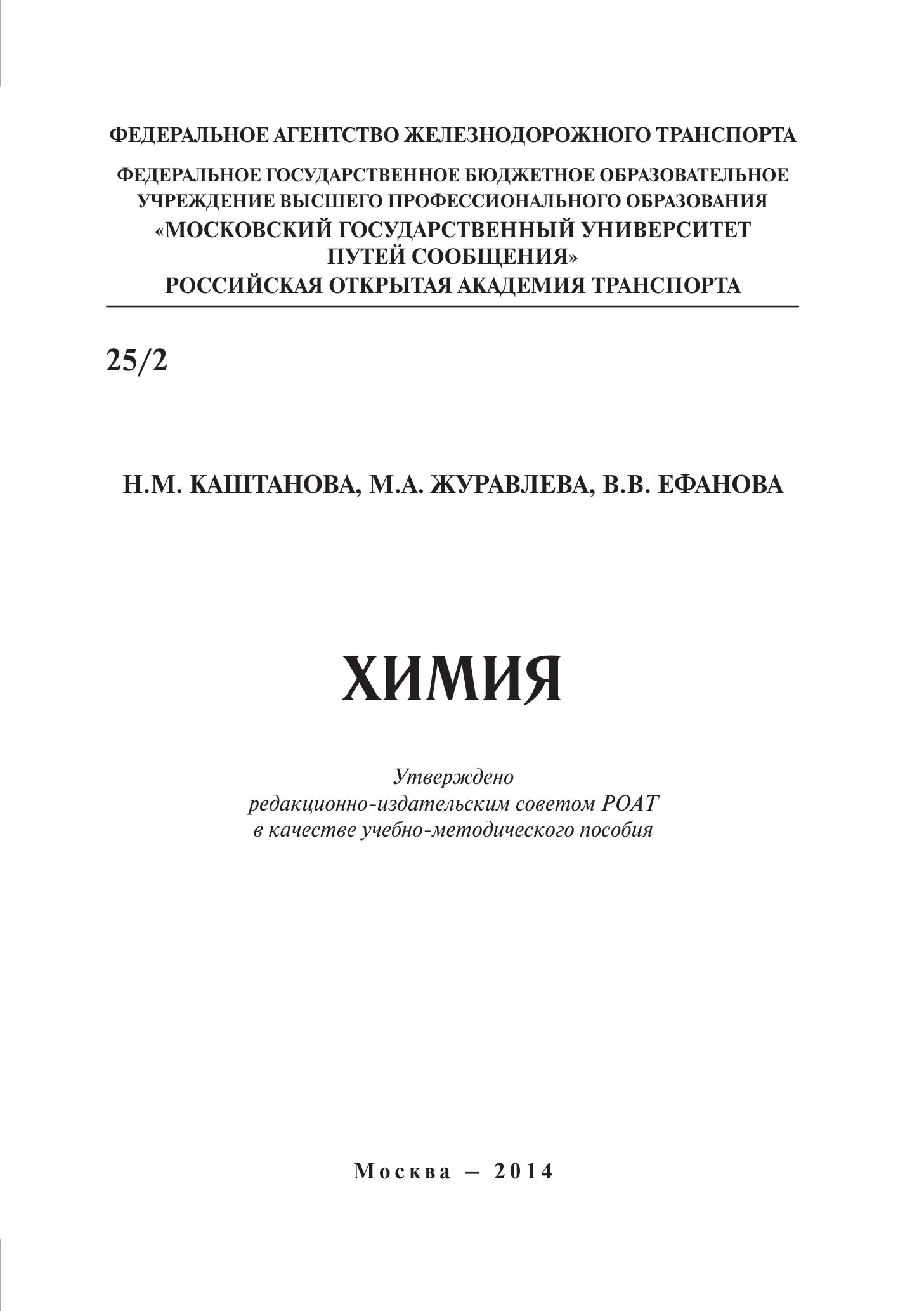 ФЕДЕРАЛЬНОЕ АГЕНТСТВО ЖЕЛЕЗНОДОРОЖНОГО ТРАНСПОРТА

ФЕДЕРАЛЬНОЕ ГОСУДАРСТВЕННОЕ БЮДЖЕТНОЕ ОБРАЗОВАТЕЛЬНОЕ УЧРЕЖДЕНИЕ ВЫСШЕГО ПРОФЕССИОНАЛЬНОГО ОБРАЗОВАНИЯ «МОСКОВСКИЙ ГОСУДАРСТВЕННЫЙ УНИВЕРСИТЕТ ПУТЕЙ СООБЩЕНИЯ»
РОССИЙСКАЯ ОТКРЫТАЯ АКАДЕМИЯ ТРАНСПОРТА

25/2

Н.М. КАШТАНОВА, М.А. ЖУРАВЛЕВА, В.В. ЕФАНОВА

ХИМИЯ

Утверждено
редакционно-издательским советом РОАТ
в качестве учебно-методического пособия

Москва – 2014